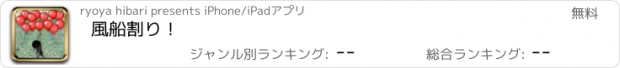 ryoya hibari presents iPhone/iPadアプリ

無料

風船割り！

ジャンル別ランキング: --

総合ランキング: --